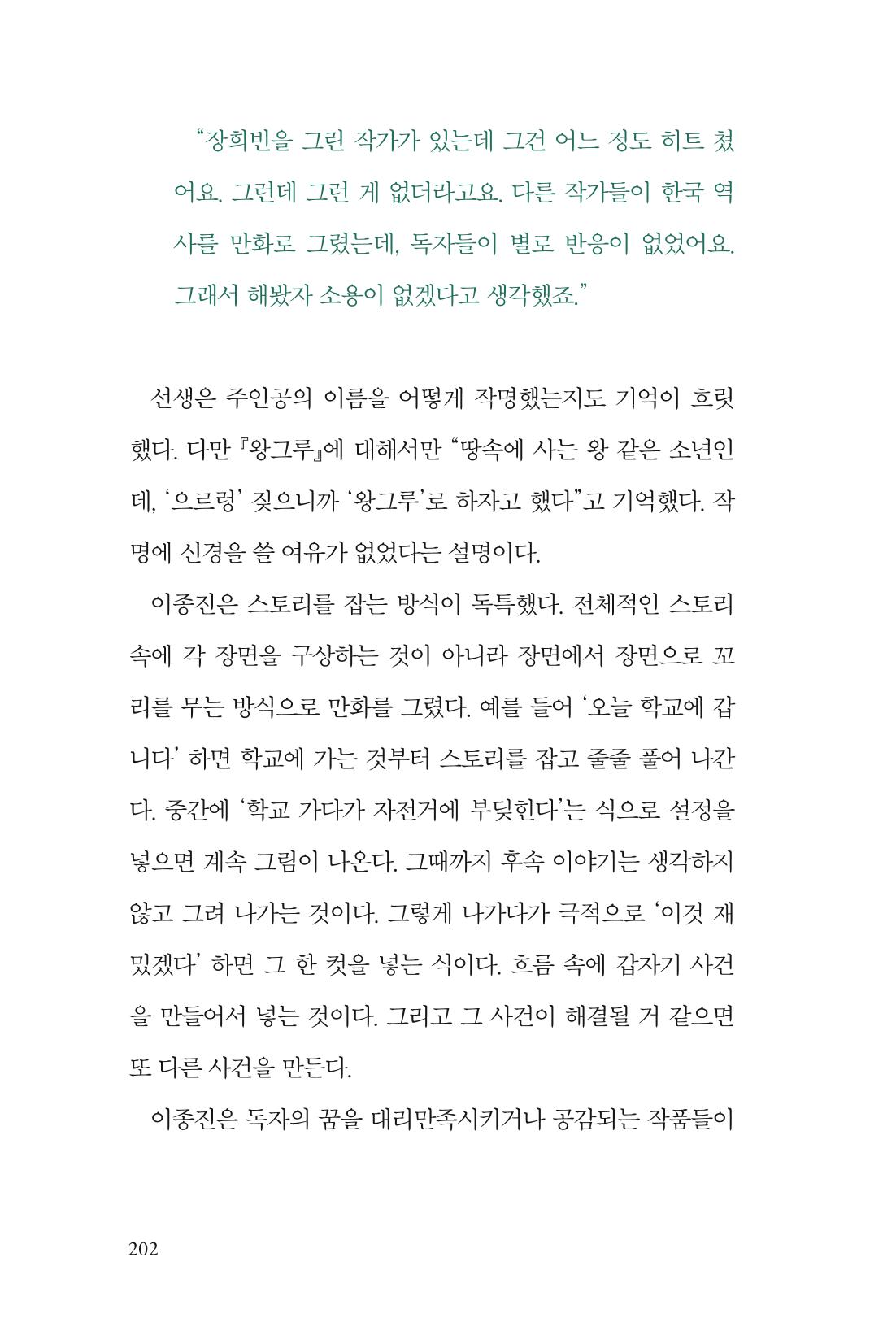 "장희빈을 그린 작가가 있는데 그건 어느 정도 히트 쳤어요. 그런데 그런 게 없더라고요. 다른 작가들이 한국 역사를 만화로 그렸는데, 독자들이 별로 반응이 없었어요. 그래서 해봤자 소용이 없겠다고 생각했죠."

선생은 주인공의 이름을 어떻게 작명했는지도 기억이 흐릿했다. 다만 『왕그루』에 대해서만 "땅속에 사는 왕 같은 소년인데, '으르렁' 짖으니까 '왕그루'로 하자고 했다"고 기억했다. 작명에 신경을 쓸 여유가 없었다는 설명이다.

이종진은 스토리를 잡는 방식이 독특했다. 전체적인 스토리 속에 각 장면을 구상하는 것이 아니라 장면에서 장면으로 꼬리를 무는 방식으로 만화를 그렸다. 예를 들어 '오늘 학교에 갑니다' 하면 학교에 가는 것부터 스토리를 잡고 줄줄 풀어 나간다. 중간에 '학교 가다가 자전거에 부딪힌다'는 식으로 설정을 넣으면 계속 그림이 나온다. 그때까지 후속 이야기는 생각하지 않고 그려 나가는 것이다. 그렇게 나가다가 극적으로 '이것 재밌겠다' 하면 그 한 컷을 넣는 식이다. 흐름 속에 갑자기 사건을 만들어서 넣는 것이다. 그리고 그 사건이 해결될 거 같으면 또 다른 사건을 만든다.

이종진은 독자의 꿈을 대리만족시키거나 공감되는 작품들이

202